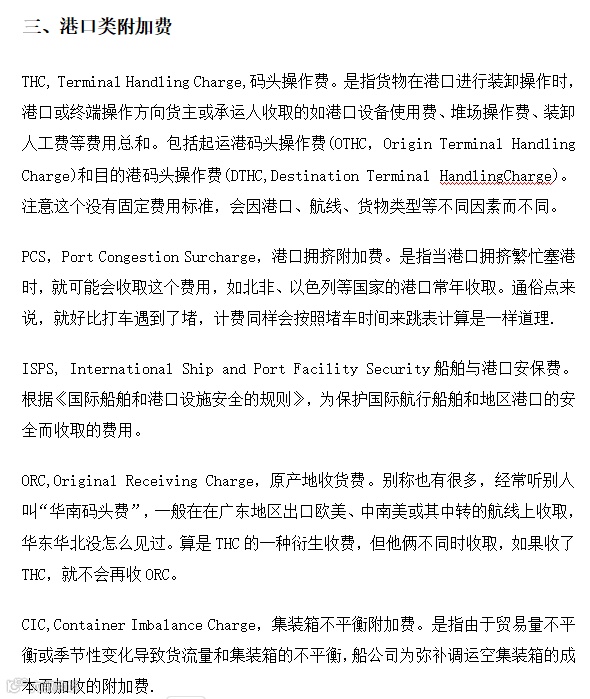 三、港口类附加费

THC, Terminal Handling Charge,码头操作费。是指货物在港口进行装卸操作时，港口或终端操作方向货主或承运人收取的如港口设备使用费、堆场操作费、装卸人工费等费用总和。包括起运港码头操作费(OTHC, Origin Terminal Handling Charge)和目的港码头操作费(DTHC,Destination Terminal HandlingCharge)。注意这个没有固定费用标准，会因港口、航线、货物类型等不同因素而不同。

PCS, Port Congestion Surcharge，港口拥挤附加费。是指当港口拥挤繁忙塞港时，就可能会收取这个费用，如北非、以色列等国家的港口常年收取。通俗点来说，就好比打车遇到了堵，计费同样会按照堵车时间来跳表计算是一样道理.

ISPS, International Ship and Port Facility Security 船舶与港口安保费。根据《国际船舶和港口设施安全的规则》，为保护国际航行船舶和地区港口的安全而收取的费用。

ORC,Original Receiving Charge，原产地收货费。别称也有很多，经常听别人叫“华南码头费”，一般在在广东地区出口欧美、中南美或其中转的航线上收取，华东华北没怎么见过。算是 THC 的一种衍生收费，但他俩不同时收取，如果收了 THC，就不会再收 ORC。

CIC,Container Imbalance Charge，集装箱不平衡附加费。是指由于贸易量不平衡或季节性变化导致货流量和集装箱的不平衡，船公司为弥补调运空集装箱的成本而加收的附加费.